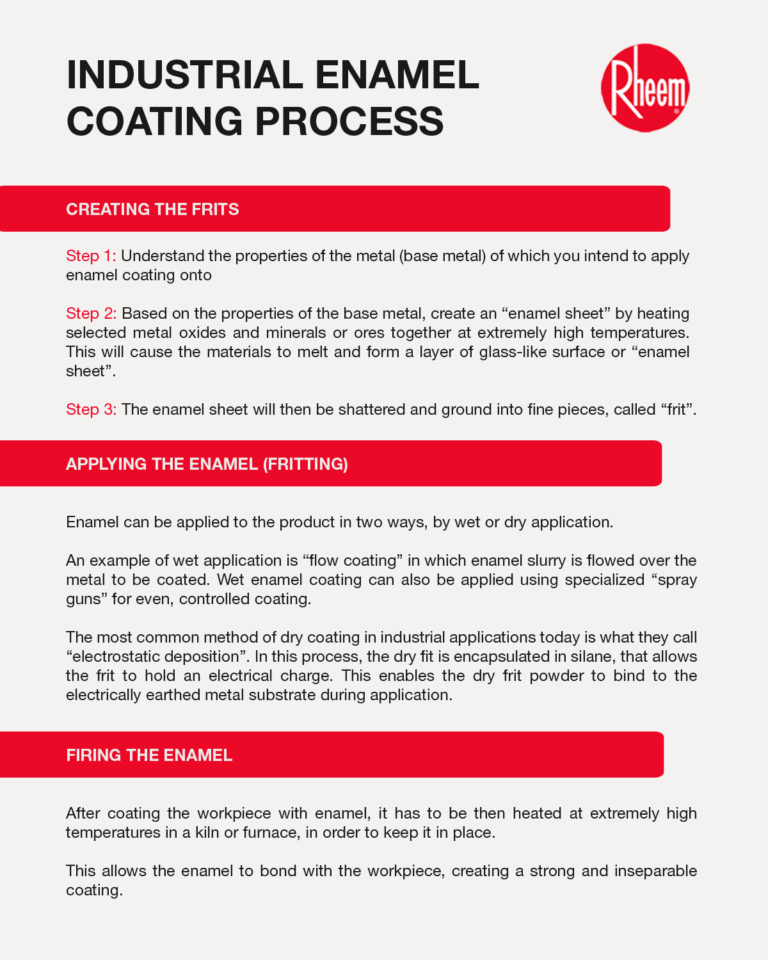 INDUSTRIAL ENAMEL COATING PROCESS

Rheem

CREATING THE FRITS

Step 1: Understand the properties of the metal (base metal) of which you intend to apply enamel coating onto

Step 2: Based on the properties of the base metal, create an “enamel sheet” by heating selected metal oxides and minerals or ores together at extremely high temperatures. This will cause the materials to melt and form a layer of glass-like surface or “enamel sheet”.

Step 3: The enamel sheet will then be shattered and ground into fine pieces, called “frit”.

APPLYING THE ENAMEL (FRITTING)

Enamel can be applied to the product in two ways, by wet or dry application.

An example of wet application is “flow coating” in which enamel slurry is flowed over the metal to be coated. Wet enamel coating can also be applied using specialized “spray guns” for even, controlled coating.

The most common method of dry coating in industrial applications today is what they call “electrostatic deposition”. In this process, the dry fit is encapsulated in silane, that allows the frit to hold an electrical charge. This enables the dry frit powder to bind to the electrically earthed metal substrate during application.

FIRING THE ENAMEL

After coating the workpiece with enamel, it has to be then heated at extremely high temperatures in a kiln or furnace, in order to keep it in place.

This allows the enamel to bond with the workpiece, creating a strong and inseparable coating.